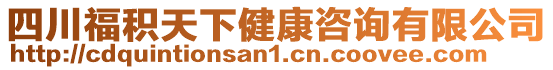 四川福积天下健康咨询有限公司
http://cdquintionsan1.cn.coovee.com